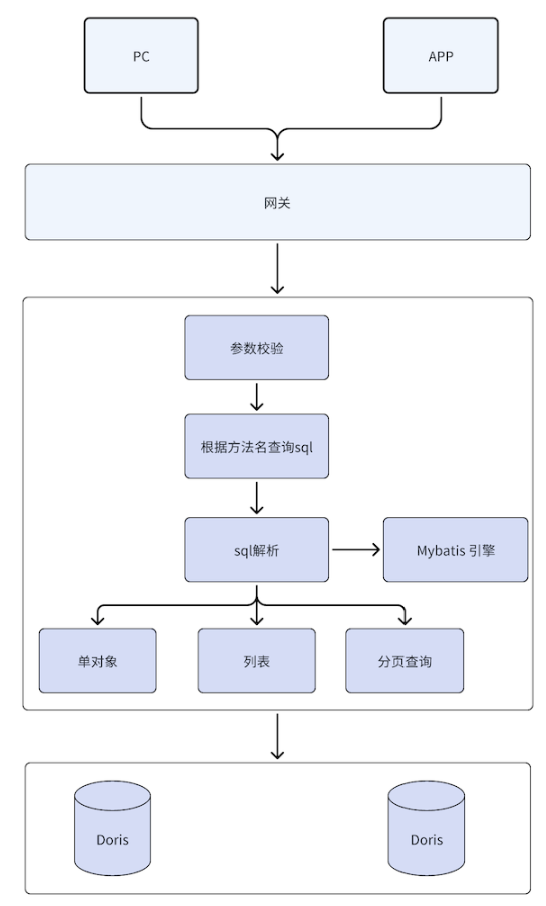 PC

APP

网关

参数校验

根据方法名查询sql

sql解析

Mybatis 引擎

单对象

列表

分页查询

Doris

Doris